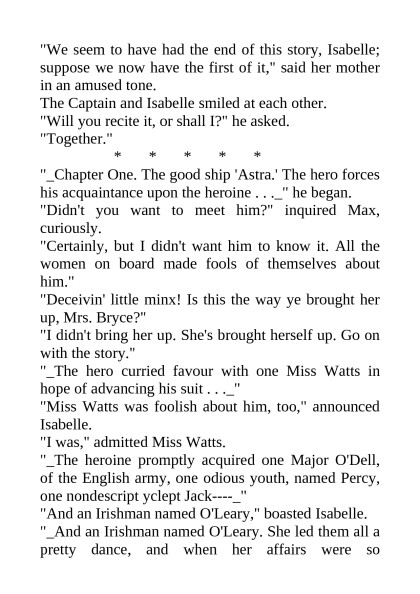 "We seem to have had the end of this story, Isabelle; suppose we now have the first of it," said her mother in an amused tone.

The Captain and Isabelle smiled at each other.

"Will you recite it, or shall I?" he asked.

"Together."

* * * * *

"_Chapter One. The good ship 'Astra.' The hero forces his acquaintance upon the heroine . . ._" he began.

"Didn't you want to meet him?" inquired Max, curiously.

"Certainly, but I didn't want him to know it. All the women on board made fools of themselves about him."

"Deceivin' little minx! Is this the way ye brought her up, Mrs. Bryce?"

"I didn't bring her up. She's brought herself up. Go on with the story."

"_The hero curried favour with one Miss Watts in hope of advancing his suit . . ._"

"Miss Watts was foolish about him, too," announced Isabelle.

"I was," admitted Miss Watts.

"_The heroine promptly acquired one Major O'Dell, of the English army, one odious youth, named Percy, one nondescript yclept Jack----_"

"And an Irishman named O'Leary," boasted Isabelle.

"_And an Irishman named O'Leary. She led them all a pretty dance, and when her affairs were so